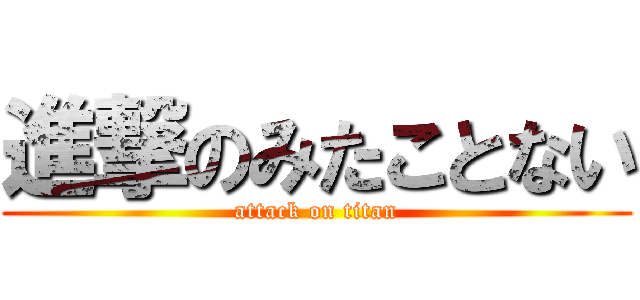 進撃のみたことない
attack on titan